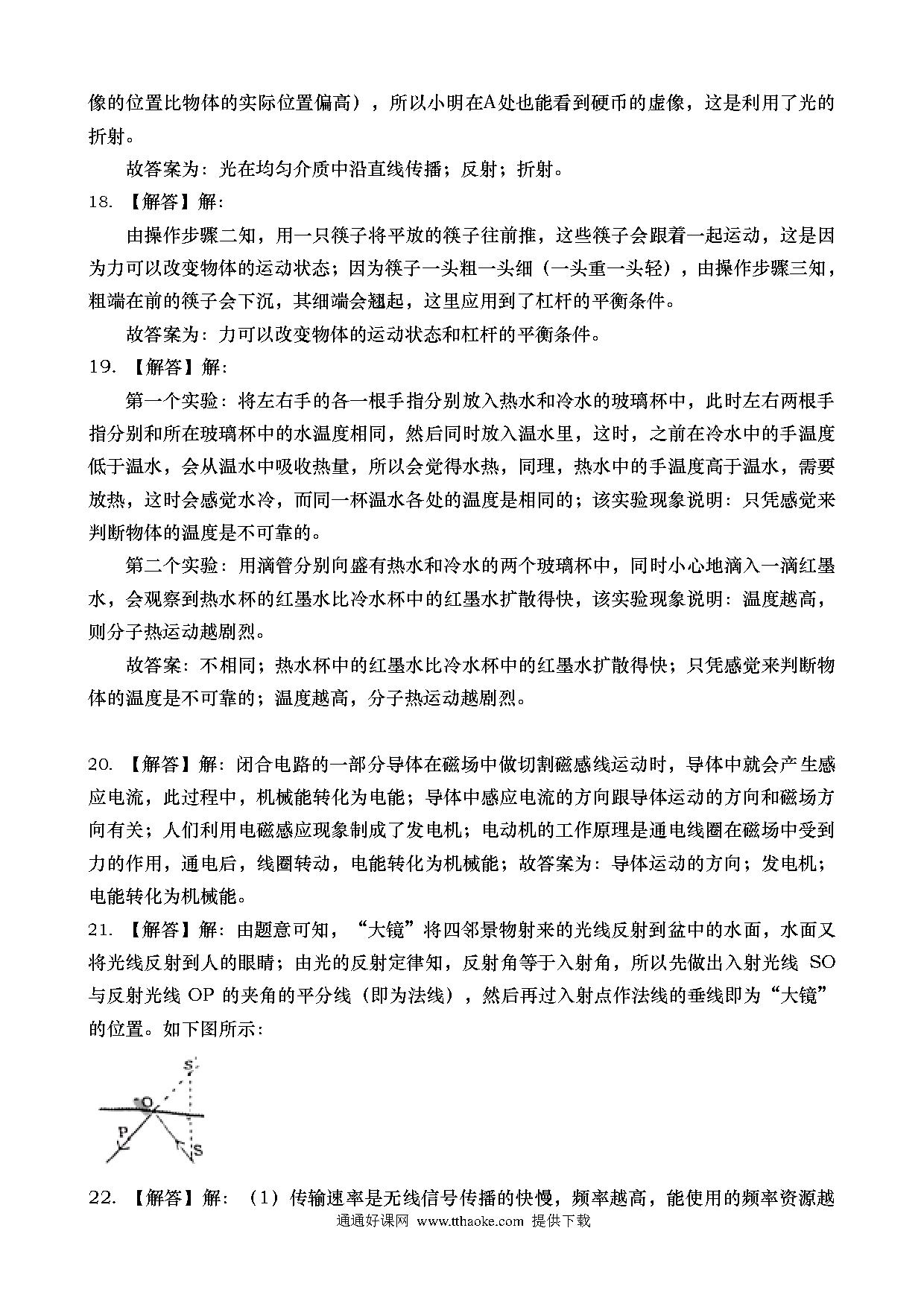 像的位置比物体的实际位置偏高），所以小明在A处也能看到硬币的虚像，这是利用了光的折射。

故答案为：光在均匀介质中沿直线传播；反射；折射。

18. 【解答】解：

由操作步骤二知，用一只筷子将平放的筷子往前推，这些筷子会跟着一起运动，这是因为力可以改变物体的运动状态；因为筷子一头粗一头细（一头重一头轻），由操作步骤三知，粗端在前的筷子会下沉，其细端会翘起，这里应用到了杠杆的平衡条件。

故答案为：力可以改变物体的运动状态和杠杆的平衡条件。

19. 【解答】解：

第一个实验：将左右手的各一根手指分别放入热水和冷水的玻璃杯中，此时左右两根手指分别和所在玻璃杯中的水温度相同，然后同时放入温水里，这时，之前在冷水中的手温度低于温水，会从温水中吸收热量，所以会觉得水热，同理，热水中的手温度高于温水，需要放热，这时会感觉水冷，而同一杯温水各处的温度是相同的；该实验现象说明：只凭感觉来判断物体的温度是不可靠的。

第二个实验：用滴管分别向盛有热水和冷水的两个玻璃杯中，同时小心地滴入一滴红墨水，会观察到热水杯的红墨水比冷水杯中的红墨水扩散得快，该实验现象说明：温度越高，则分子热运动越剧烈。

故答案：不相同；热水杯中的红墨水比冷水杯中的红墨水扩散得快；只凭感觉来判断物体的温度是不可靠的；温度越高，分子热运动越剧烈。

20. 【解答】解：闭合电路的一部分导体在磁场中做切割磁感线运动时，导体中就会产生感应电流，此过程中，机械能转化为电能；导体中感应电流的方向跟导体运动的方向和磁场方向有关；人们利用电磁感应现象制成了发电机；电动机的工作原理是通电线圈在磁场中受到力的作用，通电后，线圈转动，电能转化为机械能；故答案为：导体运动的方向；发电机；电能转化为机械能。

21. 【解答】解：由题意可知，“大镜”将四邻景物射来的光线反射到盆中的水面，水面又将光线反射到人的眼睛；由光的反射定律知，反射角等于入射角，所以先做出入射光线 SO 与反射光线 OP 的夹角的平分线（即为法线），然后再过入射点作法线的垂线即为“大镜”的位置。如下图所示：

S'
O
P
S

22. 【解答】解：（1）传输速率是无线信号传播的快慢，频率越高，能使用的频率资源越

通通好课网 www.tthaoke.com 提供下载